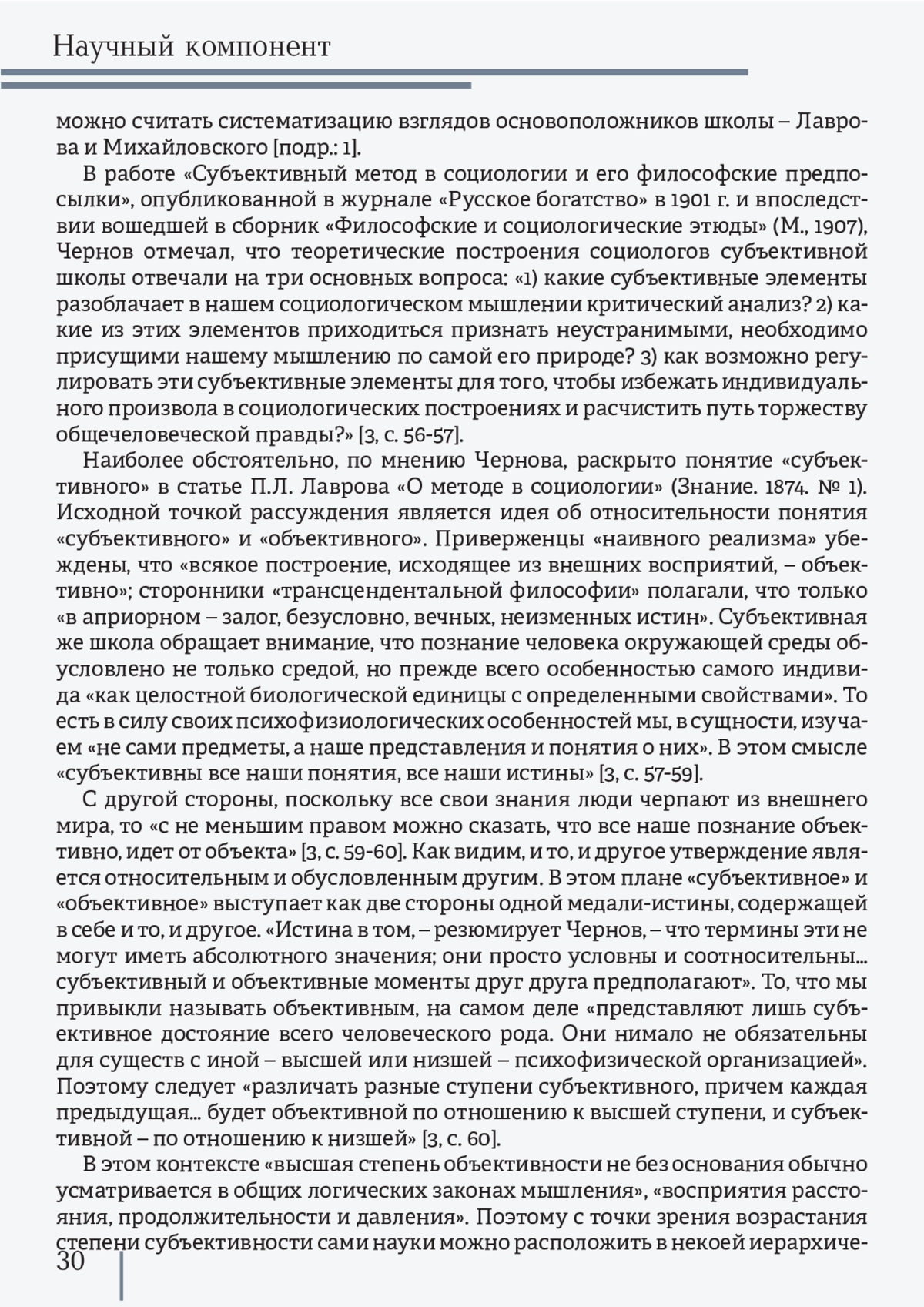 Научный компонент

можно считать систематизацию взглядов основоположников школы – Лаврова и Михайловского [подр.: 1].

В работе «Субъективный метод в социологии и его философские предпосылки», опубликованной в журнале «Русское богатство» в 1901 г. и впоследствии вошедшей в сборник «Философские и социологические этюды» (М., 1907), Чернов отмечал, что теоретические построения социологов субъективной школы отвечали на три основных вопроса: «1) какие субъективные элементы разоблачает в нашем социологическом мышлении критический анализ? 2) какие из этих элементов приходиться признать неустранимыми, необходимо присущими нашему мышлению по самой его природе? 3) как возможно регулировать эти субъективные элементы для того, чтобы избежать индивидуального произвола в социологических построениях и расчистить путь торжеству общечеловеческой правды?» [3, с. 56-57].

Наиболее обстоятельно, по мнению Чернова, раскрыто понятие «субъективного» в статье П.Л. Лаврова «О методе в социологии» (Знание. 1874. № 1). Исходной точкой рассуждения является идея об относительности понятия «субъективного» и «объективного». Приверженцы «наивного реализма» убеждены, что «всякое построение, исходящее из внешних восприятий, – объективно»; сторонники «трансцендентальной философии» полагали, что только «в априорном – залог, безусловно, вечных, неизменных истин». Субъективная же школа обращает внимание, что познание человека окружающей среды обусловлено не только средой, но прежде всего особенностью самого индивида «как целостной биологической единицы с определенными свойствами». То есть в силу своих психофизиологических особенностей мы, в сущности, изучаем «не сами предметы, а наше представления и понятия о них». В этом смысле «субъективны все наши понятия, все наши истины» [3, с. 57-59].

С другой стороны, поскольку все свои знания люди черпают из внешнего мира, то «с не меньшим правом можно сказать, что все наше познание объективно, идет от объекта» [3, с. 59-60]. Как видим, и то, и другое утверждение является относительным и обусловленным другим. В этом плане «субъективное» и «объективное» выступает как две стороны одной медали-истины, содержащей в себе и то, и другое. «Истина в том, – резюмирует Чернов, – что термины эти не могут иметь абсолютного значения; они просто условны и соотносительны... субъективный и объективные моменты друг друга предполагают». То, что мы привыкли называть объективным, на самом деле «представляют лишь субъективное достояние всего человеческого рода. Они нимало не обязательны для существ с иной – высшей или низшей – психофизической организацией». Поэтому следует «различать разные ступени субъективного, причем каждая предыдущая... будет объективной по отношению к высшей ступени, и субъективной – по отношению к низшей» [3, с. 60].

В этом контексте «высшая степень объективности не без основания обычно усматривается в общих логических законах мышления», «восприятия расстояния, продолжительности и давления». Поэтому с точки зрения возрастания степени субъективности сами науки можно расположить в некоей иерархиче-

30